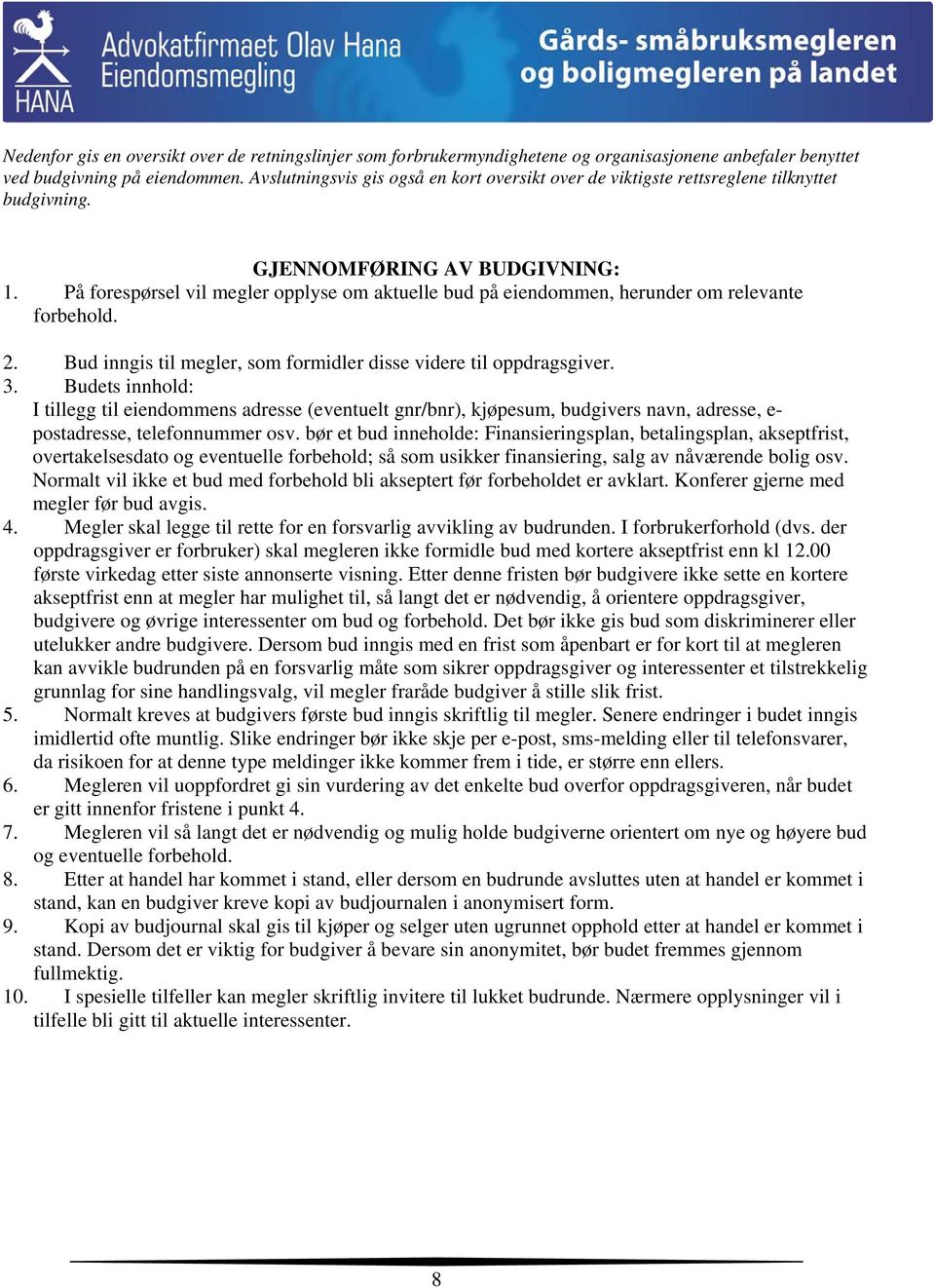 HANA

Advokatfirmaet Olav Hana Eiendomsmegling

Gårds- småbruksmegleren og boligmegleren på landet

Nedenfor gis en oversikt over de retningslinjer som forbrukermyndighetene og organisasjonene anbefaler benyttet ved budgivning på eiendommen. Avslutningsvis gis også en kort oversikt over de viktigste rettsreglene tilknyttet budgivning.

GJENNOMFØRING AV BUDGIVNING:

1. På forespørsel vil megler opplyse om aktuelle bud på eiendommen, herunder om relevante forbehold.

2. Bud inngis til megler, som formidler disse videre til oppdragsgiver.

3. Budets innhold:
I tillegg til eiendommens adresse (eventuelt gnr/bnr), kjøpesum, budgivers navn, adresse, e-postadresse, telefonnummer osv. bør et bud inneholde: Finansieringsplan, betalingsplan, akseptfrist, overtakelsesdato og eventuelle forbehold; så som usikker finansiering, salg av nåværende bolig osv. Normalt vil ikke et bud med forbehold bli akseptert før forbeholdet er avklart. Konferer gjerne med megler før bud avgis.

4. Megler skal legge til rette for en forsvarlig avvikling av budrunden. I forbrukerforhold (dvs. der oppdragsgiver er forbruker) skal megleren ikke formidle bud med kortere akseptfrist enn kl 12.00 første virkedag etter siste annonserte visning. Etter denne fristen bør budgivere ikke sette en kortere akseptfrist enn at megler har mulighet til, så langt det er nødvendig, å orientere oppdragsgiver, budgivere og øvrige interessenter om bud og forbehold. Det bør ikke gis bud som diskriminerer eller utelukker andre budgivere. Dersom bud inngis med en frist som åpenbart er for kort til at megleren kan avvikle budrunden på en forsvarlig måte som sikrer oppdragsgiver og interessenter et tilstrekkelig grunnlag for sine handlingsvalg, vil megler fraråde budgiver å stille slik frist.

5. Normalt kreves at budgivers første bud inngis skriftlig til megler. Senere endringer i budet inngis imidlertid ofte muntlig. Slike endringer bør ikke skje per e-post, sms-melding eller til telefonsvarer, da risikoen for at denne type meldinger ikke kommer frem i tide, er større enn ellers.

6. Megleren vil uoppfordret gi sin vurdering av det enkelte bud overfor oppdragsgiveren, når budet er gitt innenfor fristene i punkt 4.

7. Megleren vil så langt det er nødvendig og mulig holde budgiverne orientert om nye og høyere bud og eventuelle forbehold.

8. Etter at handel har kommet i stand, eller dersom en budrunde avsluttes uten at handel er kommet i stand, kan en budgiver kreve kopi av budjournalen i anonymisert form.

9. Kopi av budjournal skal gis til kjøper og selger uten ugrunnet opphold etter at handel er kommet i stand. Dersom det er viktig for budgiver å bevare sin anonymitet, bør budet fremmes gjennom fullmektig.

10. I spesielle tilfeller kan megler skriftlig invitere til lukket budrunde. Nærmere opplysninger vil i tilfelle bli gitt til aktuelle interessenter.

8